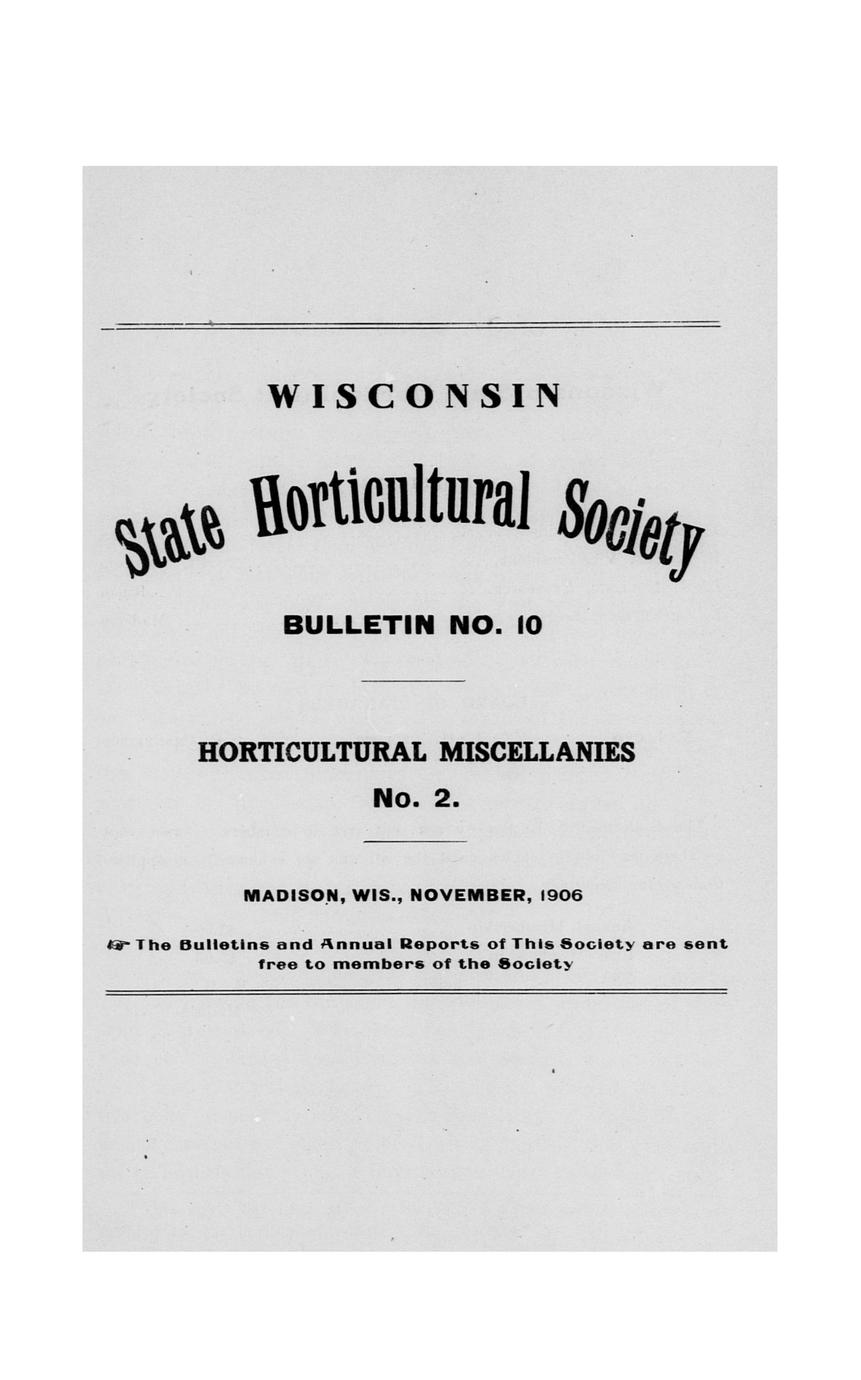 WISCONSIN

State Horticultural Society

BULLETIN NO. 10

HORTICULTURAL MISCELLANIES

No. 2.

MADISON, WIS., NOVEMBER, 1906

☞ The Bulletins and Annual Reports of This Society are sent free to members of the Society